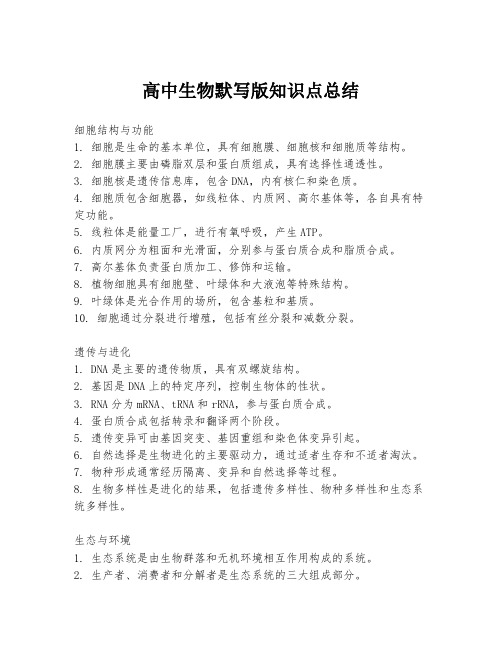 高中生物默写版知识点总结

细胞结构与功能
1. 细胞是生命的基本单位，具有细胞膜、细胞核和细胞质等结构。
2. 细胞膜主要由磷脂双层和蛋白质组成，具有选择性通透性。
3. 细胞核是遗传信息库，包含DNA，内有核仁和染色质。
4. 细胞质包含细胞器，如线粒体、内质网、高尔基体等，各自具有特定功能。
5. 线粒体是能量工厂，进行有氧呼吸，产生ATP。
6. 内质网分为粗面和光滑面，分别参与蛋白质合成和脂质合成。
7. 高尔基体负责蛋白质加工、修饰和运输。
8. 植物细胞具有细胞壁、叶绿体和大液泡等特殊结构。
9. 叶绿体是光合作用的场所，包含基粒和基质。
10. 细胞通过分裂进行增殖，包括有丝分裂和减数分裂。

遗传与进化
1. DNA是主要的遗传物质，具有双螺旋结构。
2. 基因是DNA上的特定序列，控制生物体的性状。
3. RNA分为mRNA、tRNA和rRNA，参与蛋白质合成。
4. 蛋白质合成包括转录和翻译两个阶段。
5. 遗传变异可由基因突变、基因重组和染色体变异引起。
6. 自然选择是生物进化的主要驱动力，通过适者生存和不适者淘汰。
7. 物种形成通常经历隔离、变异和自然选择等过程。
8. 生物多样性是进化的结果，包括遗传多样性、物种多样性和生态系统多样性。

生态与环境
1. 生态系统是由生物群落和无机环境相互作用构成的系统。
2. 生产者、消费者和分解者是生态系统的三大组成部分。